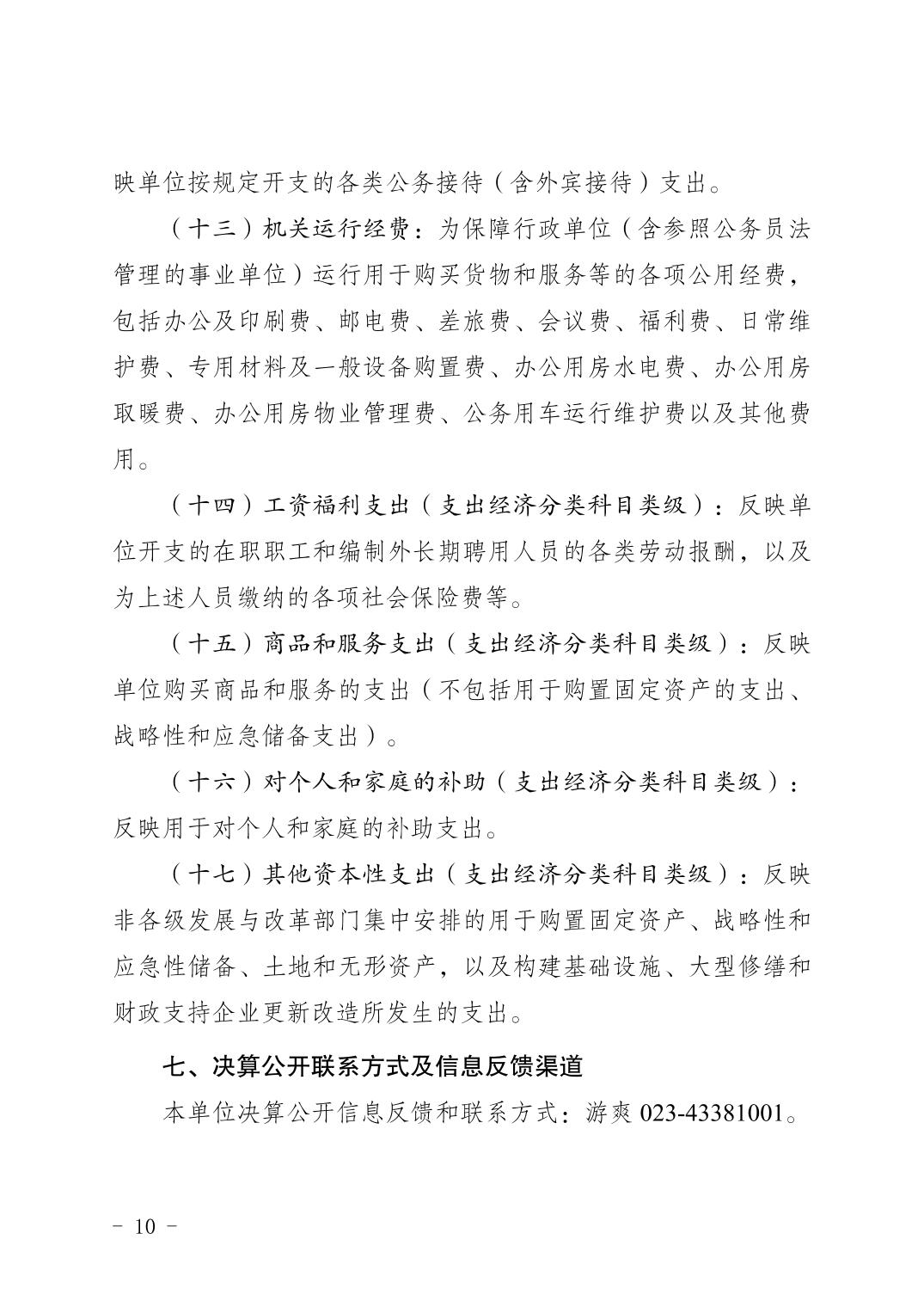 映单位按规定开支的各类公务接待（含外宾接待）支出。

（十三）机关运行经费：为保障行政单位（含参照公务员法管理的事业单位）运行用于购买货物和服务等的各项公用经费，包括办公及印刷费、邮电费、差旅费、会议费、福利费、日常维护费、专用材料及一般设备购置费、办公用房水电费、办公用房取暖费、办公用房物业管理费、公务用车运行维护费以及其他费用。

（十四）工资福利支出（支出经济分类科目类级）：反映单位开支的在职职工和编制外长期聘用人员的各类劳动报酬，以及为上述人员缴纳的各项社会保险费等。

（十五）商品和服务支出（支出经济分类科目类级）：反映单位购买商品和服务的支出（不包括用于购置固定资产的支出、战略性和应急储备支出）。

（十六）对个人和家庭的补助（支出经济分类科目类级）：反映用于对个人和家庭的补助支出。

（十七）其他资本性支出（支出经济分类科目类级）：反映非各级发展与改革部门集中安排的用于购置固定资产、战略性和应急性储备、土地和无形资产，以及构建基础设施、大型修缮和财政支持企业更新改造所发生的支出。

七、决算公开联系方式及信息反馈渠道

本单位决算公开信息反馈和联系方式：游爽 023-43381001。

－ 10 －